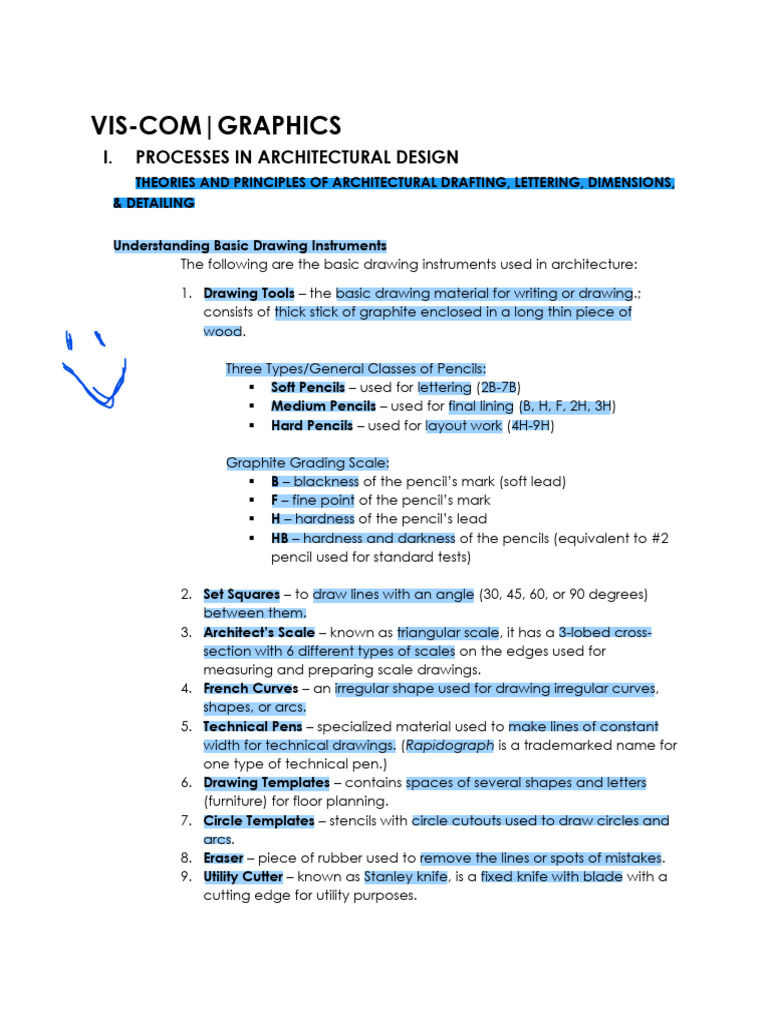 VIS-COM|GRAPHICS

I. PROCESSES IN ARCHITECTURAL DESIGN

THEORIES AND PRINCIPLES OF ARCHITECTURAL DRAFTING, LETTERING, DIMENSIONS, & DETAILING

Understanding Basic Drawing Instruments

The following are the basic drawing instruments used in architecture:

1. Drawing Tools – the basic drawing material for writing or drawing.; consists of thick stick of graphite enclosed in a long thin piece of wood.

Three Types/General Classes of Pencils:
▪ Soft Pencils – used for lettering (2B-7B)
▪ Medium Pencils – used for final lining (B, H, F, 2H, 3H)
▪ Hard Pencils – used for layout work (4H-9H)

Graphite Grading Scale:
▪ B – blackness of the pencil's mark (soft lead)
▪ F – fine point of the pencil's mark
▪ H – hardness of the pencil's lead
▪ HB – hardness and darkness of the pencils (equivalent to #2 pencil used for standard tests)

2. Set Squares – to draw lines with an angle (30, 45, 60, or 90 degrees) between them.
3. Architect's Scale – known as triangular scale, it has a 3-lobed cross-section with 6 different types of scales on the edges used for measuring and preparing scale drawings.
4. French Curves – an irregular shape used for drawing irregular curves, shapes, or arcs.
5. Technical Pens – specialized material used to make lines of constant width for technical drawings. (Rapidograph is a trademarked name for one type of technical pen.)
6. Drawing Templates – contains spaces of several shapes and letters (furniture) for floor planning.
7. Circle Templates – stencils with circle cutouts used to draw circles and arcs.
8. Eraser – piece of rubber used to remove the lines or spots of mistakes.
9. Utility Cutter – known as Stanley knife, is a fixed knife with blade with a cutting edge for utility purposes.